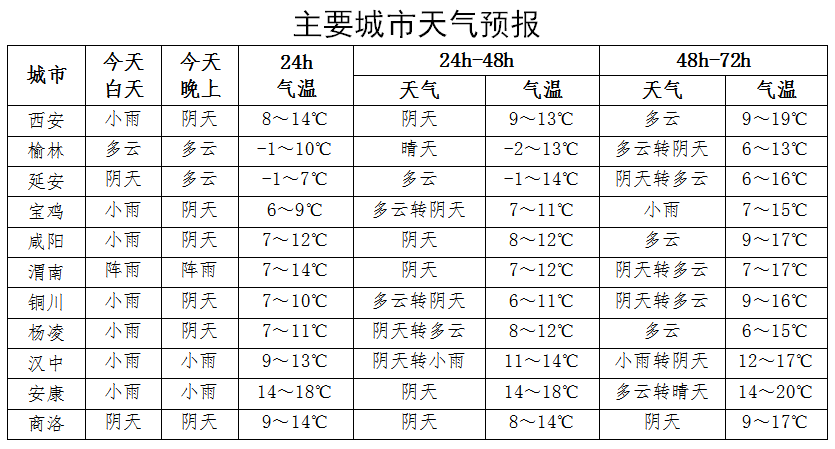 主要城市天气预报

| 城市 | 今天白天 | 今天晚上 | 24h 气温 | 24h-48h 天气 | 24h-48h 气温 | 48h-72h 天气 | 48h-72h 气温 |
|---|---|---|---|---|---|---|---|
| 西安 | 小雨 | 阴天 | 8～14℃ | 阴天 | 9～13℃ | 多云 | 9～19℃ |
| 榆林 | 多云 | 多云 | -1～10℃ | 晴天 | -2～13℃ | 多云转阴天 | 6～13℃ |
| 延安 | 阴天 | 多云 | -1～7℃ | 多云 | -1～14℃ | 阴天转多云 | 6～16℃ |
| 宝鸡 | 小雨 | 阴天 | 6～9℃ | 多云转阴天 | 7～11℃ | 小雨 | 7～15℃ |
| 咸阳 | 小雨 | 阴天 | 7～12℃ | 阴天 | 8～12℃ | 多云 | 9～17℃ |
| 渭南 | 阵雨 | 阵雨 | 7～14℃ | 阴天 | 7～12℃ | 阴天转多云 | 7～17℃ |
| 铜川 | 小雨 | 阴天 | 7～10℃ | 多云转阴天 | 6～11℃ | 阴天转多云 | 9～16℃ |
| 杨凌 | 小雨 | 阴天 | 7～11℃ | 阴天转多云 | 8～12℃ | 多云 | 6～15℃ |
| 汉中 | 小雨 | 小雨 | 9～13℃ | 阴天转小雨 | 11～14℃ | 小雨转阴天 | 12～17℃ |
| 安康 | 小雨 | 小雨 | 14～18℃ | 阴天 | 14～18℃ | 多云转晴天 | 14～20℃ |
| 商洛 | 阴天 | 阴天 | 9～14℃ | 阴天 | 8～14℃ | 阴天 | 9～17℃ |